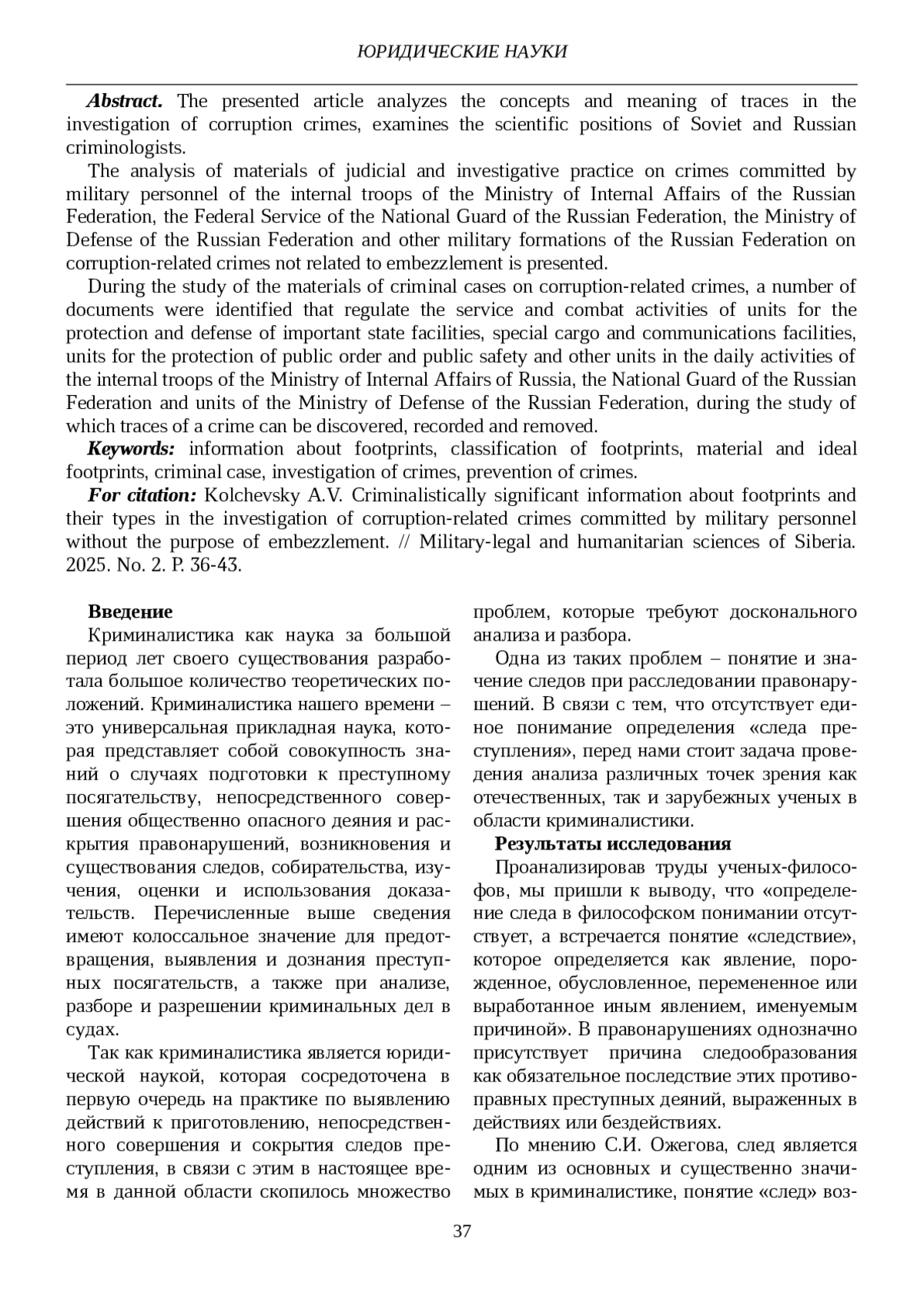 ЮРИДИЧЕСКИЕ НАУКИ

Abstract. The presented article analyzes the concepts and meaning of traces in the investigation of corruption crimes, examines the scientific positions of Soviet and Russian criminologists.

The analysis of materials of judicial and investigative practice on crimes committed by military personnel of the internal troops of the Ministry of Internal Affairs of the Russian Federation, the Federal Service of the National Guard of the Russian Federation, the Ministry of Defense of the Russian Federation and other military formations of the Russian Federation on corruption-related crimes not related to embezzlement is presented.

During the study of the materials of criminal cases on corruption-related crimes, a number of documents were identified that regulate the service and combat activities of units for the protection and defense of important state facilities, special cargo and communications facilities, units for the protection of public order and public safety and other units in the daily activities of the internal troops of the Ministry of Internal Affairs of Russia, the National Guard of the Russian Federation and units of the Ministry of Defense of the Russian Federation, during the study of which traces of a crime can be discovered, recorded and removed.

Keywords: information about footprints, classification of footprints, material and ideal footprints, criminal case, investigation of crimes, prevention of crimes.

For citation: Kolchevsky A.V. Criminalistically significant information about footprints and their types in the investigation of corruption-related crimes committed by military personnel without the purpose of embezzlement. // Military-legal and humanitarian sciences of Siberia. 2025. No. 2. P. 36-43.

Введение

Криминалистика как наука за большой период лет своего существования разработала большое количество теоретических положений. Криминалистика нашего времени – это универсальная прикладная наука, которая представляет собой совокупность знаний о случаях подготовки к преступному посягательству, непосредственного совершения общественно опасного деяния и раскрытия правонарушений, возникновения и существования следов, собирательства, изучения, оценки и использования доказательств. Перечисленные выше сведения имеют колоссальное значение для предотвращения, выявления и дознания преступных посягательств, а также при анализе, разборе и разрешении криминальных дел в судах.

Так как криминалистика является юридической наукой, которая сосредоточена в первую очередь на практике по выявлению действий к приготовлению, непосредственного совершения и сокрытия следов преступления, в связи с этим в настоящее время в данной области скопилось множество проблем, которые требуют досконального анализа и разбора.

Одна из таких проблем – понятие и значение следов при расследовании правонарушений. В связи с тем, что отсутствует единое понимание определения «следа преступления», перед нами стоит задача проведения анализа различных точек зрения как отечественных, так и зарубежных ученых в области криминалистики.

Результаты исследования

Проанализировав труды ученых-философов, мы пришли к выводу, что «определение следа в философском понимании отсутствует, а встречается понятие «следствие», которое определяется как явление, порожденное, обусловленное, перемененное или выработанное иным явлением, именуемым причиной». В правонарушениях однозначно присутствует причина следообразования как обязательное последствие этих противоправных преступных деяний, выраженных в действиях или бездействиях.

По мнению С.И. Ожегова, след является одним из основных и существенно значимых в криминалистике, понятие «след» воз-

37